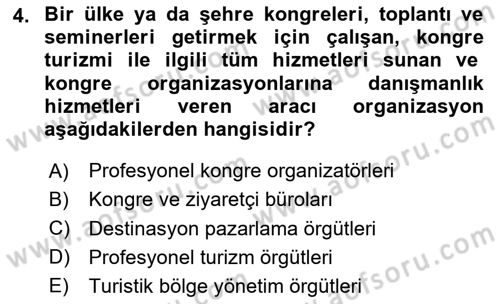 4. Bir ülke ya da şehre kongreleri, toplantı ve seminerleri getirmek için çalışan, kongre turizmi ile ilgili tüm hizmetleri sunan ve kongre organizasyonlarına danışmanlık hizmetleri veren aracı organizasyon aşağıdakilerden hangisidir?

A) Profesyonel kongre organizatörleri
B) Kongre ve ziyaretçi büroları
C) Destinasyon pazarlama örgütleri
D) Profesyonel turizm örgütleri
E) Turistik bölge yönetim örgütleri

www.aofsoru.com